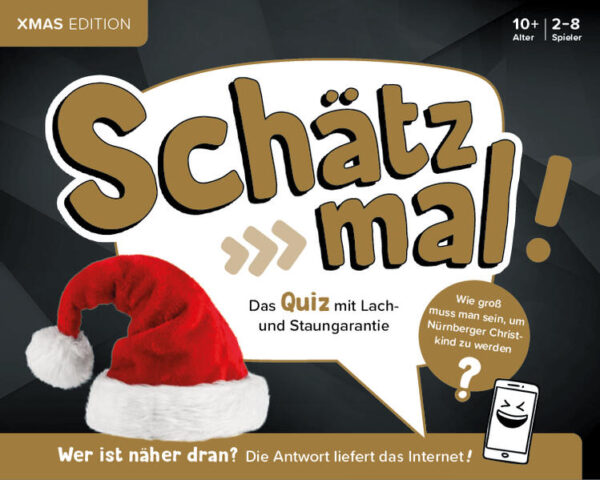 XMAS EDITION

10+ Alter | 2–8 Spieler

Schätz mal!

Das Quiz mit Lach- und Staungarantie

Wie groß muss man sein, um Nürnberger Christkind zu werden ?

Wer ist näher dran? Die Antwort liefert das Internet!